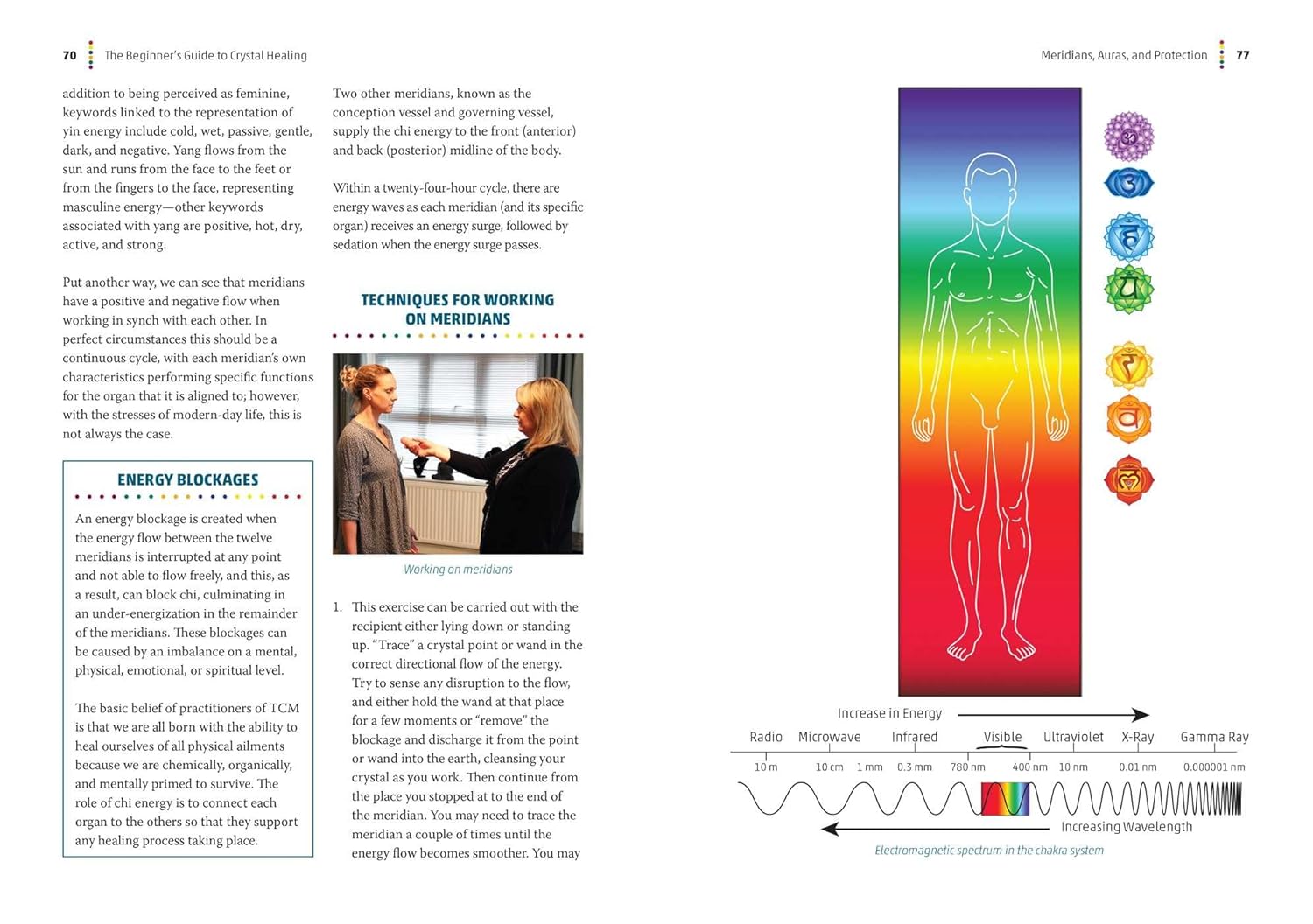 70 The Beginner's Guide to Crystal Healing

addition to being perceived as feminine, keywords linked to the representation of yin energy include cold, wet, passive, gentle, dark, and negative. Yang flows from the sun and runs from the face to the feet or from the fingers to the face, representing masculine energy—other keywords associated with yang are positive, hot, dry, active, and strong.

Put another way, we can see that meridians have a positive and negative flow when working in synch with each other. In perfect circumstances this should be a continuous cycle, with each meridian's own characteristics performing specific functions for the organ that it is aligned to; however, with the stresses of modern-day life, this is not always the case.

ENERGY BLOCKAGES

An energy blockage is created when the energy flow between the twelve meridians is interrupted at any point and not able to flow freely, and this, as a result, can block chi, culminating in an under-energization in the remainder of the meridians. These blockages can be caused by an imbalance on a mental, physical, emotional, or spiritual level.

The basic belief of practitioners of TCM is that we are all born with the ability to heal ourselves of all physical ailments because we are chemically, organically, and mentally primed to survive. The role of chi energy is to connect each organ to the others so that they support any healing process taking place.

Two other meridians, known as the conception vessel and governing vessel, supply the chi energy to the front (anterior) and back (posterior) midline of the body.

Within a twenty-four-hour cycle, there are energy waves as each meridian (and its specific organ) receives an energy surge, followed by sedation when the energy surge passes.

TECHNIQUES FOR WORKING ON MERIDIANS

Working on meridians

1. This exercise can be carried out with the recipient either lying down or standing up. "Trace" a crystal point or wand in the correct directional flow of the energy. Try to sense any disruption to the flow, and either hold the wand at that place for a few moments or "remove" the blockage and discharge it from the point or wand into the earth, cleansing your crystal as you work. Then continue from the place you stopped at to the end of the meridian. You may need to trace the meridian a couple of times until the energy flow becomes smoother. You may

Meridians, Auras, and Protection 77

Increase in Energy

Radio Microwave Infrared Visible Ultraviolet X-Ray Gamma Ray

10 m 10 cm 1 mm 0.3 mm 780 nm 400 nm 10 nm 0.01 nm 0.000001 nm

Increasing Wavelength

Electromagnetic spectrum in the chakra system